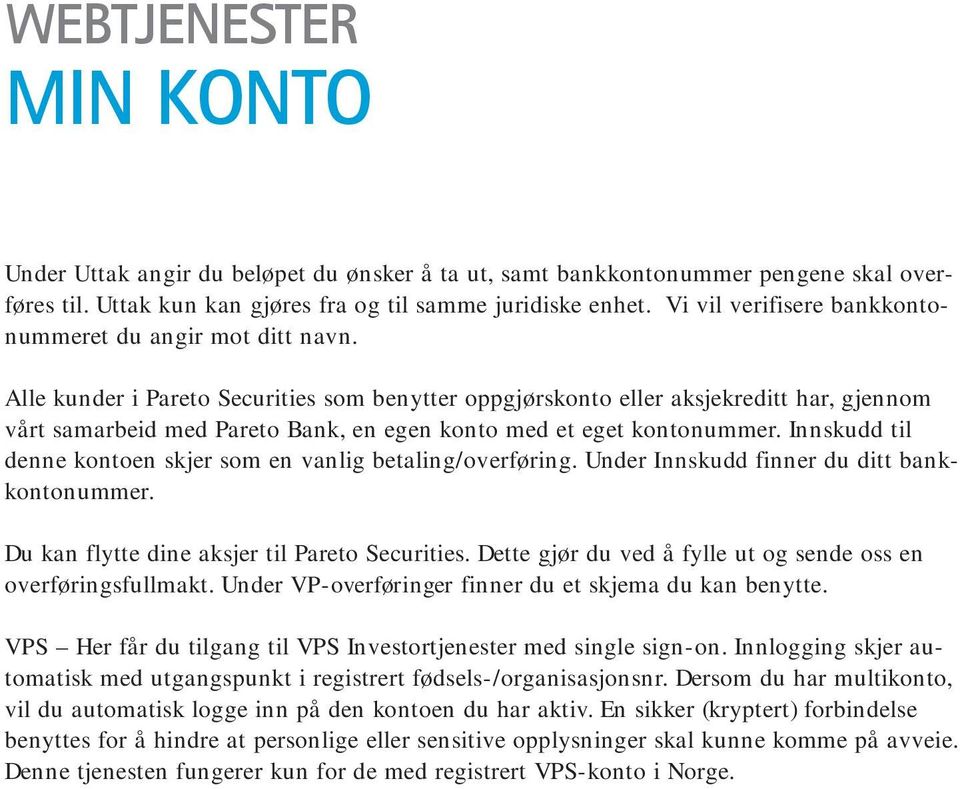 WEBTJENESTER
MIN KONTO

Under Uttak angir du beløpet du ønsker å ta ut, samt bankkontonummer pengene skal overføres til. Uttak kun kan gjøres fra og til samme juridiske enhet. Vi vil verifisere bankkontonummeret du angir mot ditt navn.

Alle kunder i Pareto Securities som benytter oppgjørskonto eller aksjekreditt har, gjennom vårt samarbeid med Pareto Bank, en egen konto med et eget kontonummer. Innskudd til denne kontoen skjer som en vanlig betaling/overføring. Under Innskudd finner du ditt bankkontonummer.

Du kan flytte dine aksjer til Pareto Securities. Dette gjør du ved å fylle ut og sende oss en overføringsfullmakt. Under VP-overføringer finner du et skjema du kan benytte.

VPS – Her får du tilgang til VPS Investortjenester med single sign-on. Innlogging skjer automatisk med utgangspunkt i registrert fødsels-/organisasjonsnr. Dersom du har multikonto, vil du automatisk logge inn på den kontoen du har aktiv. En sikker (kryptert) forbindelse benyttes for å hindre at personlige eller sensitive opplysninger skal kunne komme på avveie. Denne tjenesten fungerer kun for de med registrert VPS-konto i Norge.